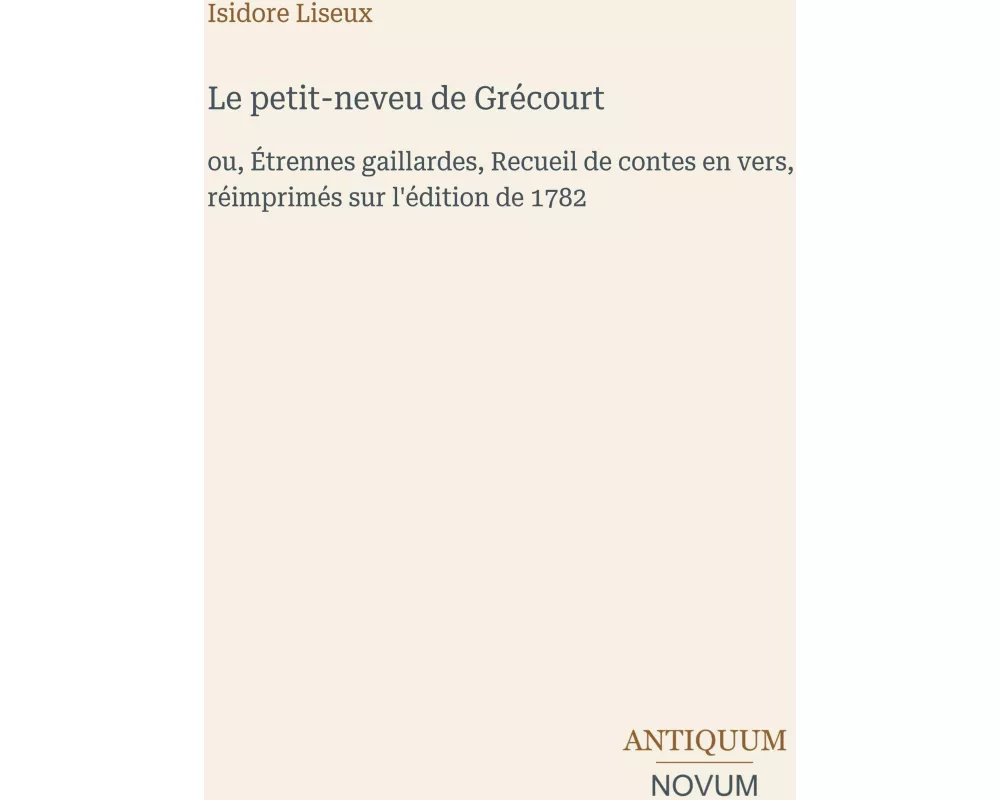 Isidore Liseux

Le petit-neveu de Grécourt

ou, Étrennes gaillardes, Recueil de contes en vers, réimprimés sur l'édition de 1782

ANTIQUUM
NOVUM